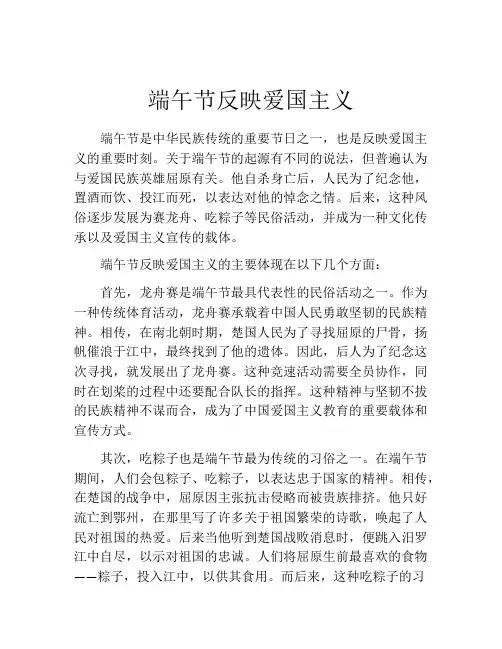 端午节反映爱国主义

端午节是中华民族传统的重要节日之一，也是反映爱国主义的重要时刻。关于端午节的起源有不同的说法，但普遍认为与爱国民族英雄屈原有关。他自杀身亡后，人民为了纪念他，置酒而饮、投江而死，以表达对他的悼念之情。后来，这种风俗逐步发展为赛龙舟、吃粽子等民俗活动，并成为一种文化传承以及爱国主义宣传的载体。

端午节反映爱国主义的主要体现在以下几个方面：

首先，龙舟赛是端午节最具代表性的民俗活动之一。作为一种传统体育活动，龙舟赛承载着中国人民勇敢坚韧的民族精神。相传，在南北朝时期，楚国人民为了寻找屈原的尸骨，扬帆催浪于江中，最终找到了他的遗体。因此，后人为了纪念这次寻找，就发展出了龙舟赛。这种竞速活动需要全员协作，同时在划桨的过程中还要配合队长的指挥。这种精神与坚韧不拔的民族精神不谋而合，成为了中国爱国主义教育的重要载体和宣传方式。

其次，吃粽子也是端午节最为传统的习俗之一。在端午节期间，人们会包粽子、吃粽子，以表达忠于国家的精神。相传，在楚国的战争中，屈原因主张抗击侵略而被贵族排挤。他只好流亡到鄂州，在那里写了许多关于祖国繁荣的诗歌，唤起了人民对祖国的热爱。后来当他听到楚国战败消息时，便跳入汨罗江中自尽，以示对祖国的忠诚。人们将屈原生前最喜欢的食物——粽子，投入江中，以供其食用。而后来，这种吃粽子的习